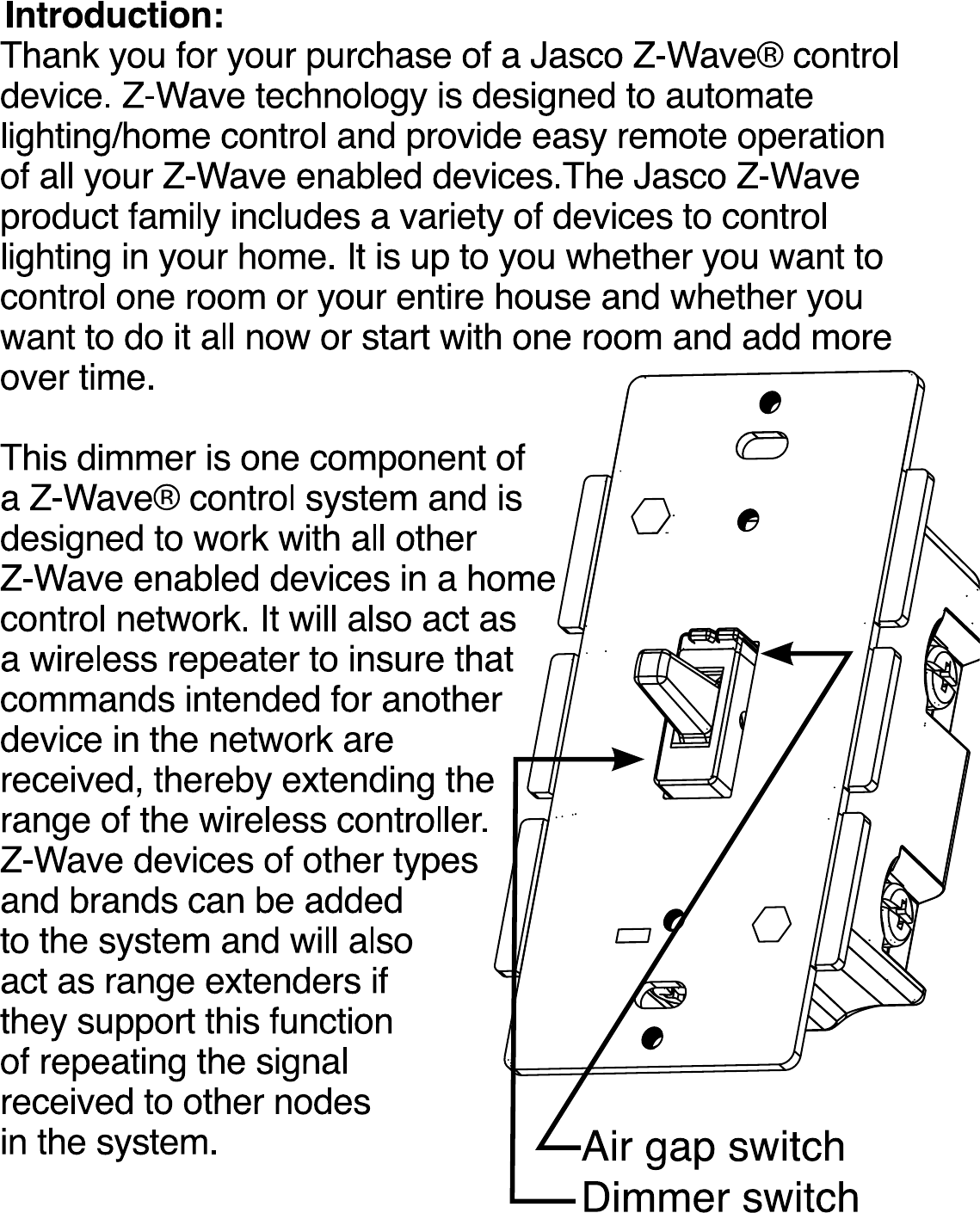 Introduction:
Thank you for your purchase of a Jasco Z-Wave® control device. Z-Wave technology is designed to automate lighting/home control and provide easy remote operation of all your Z-Wave enabled devices.The Jasco Z-Wave product family includes a variety of devices to control lighting in your home. It is up to you whether you want to control one room or your entire house and whether you want to do it all now or start with one room and add more over time.

This dimmer is one component of a Z-Wave® control system and is designed to work with all other Z-Wave enabled devices in a home control network. It will also act as a wireless repeater to insure that commands intended for another device in the network are received, thereby extending the range of the wireless controller. Z-Wave devices of other types and brands can be added to the system and will also act as range extenders if they support this function of repeating the signal received to other nodes in the system.

Air gap switch
Dimmer switch